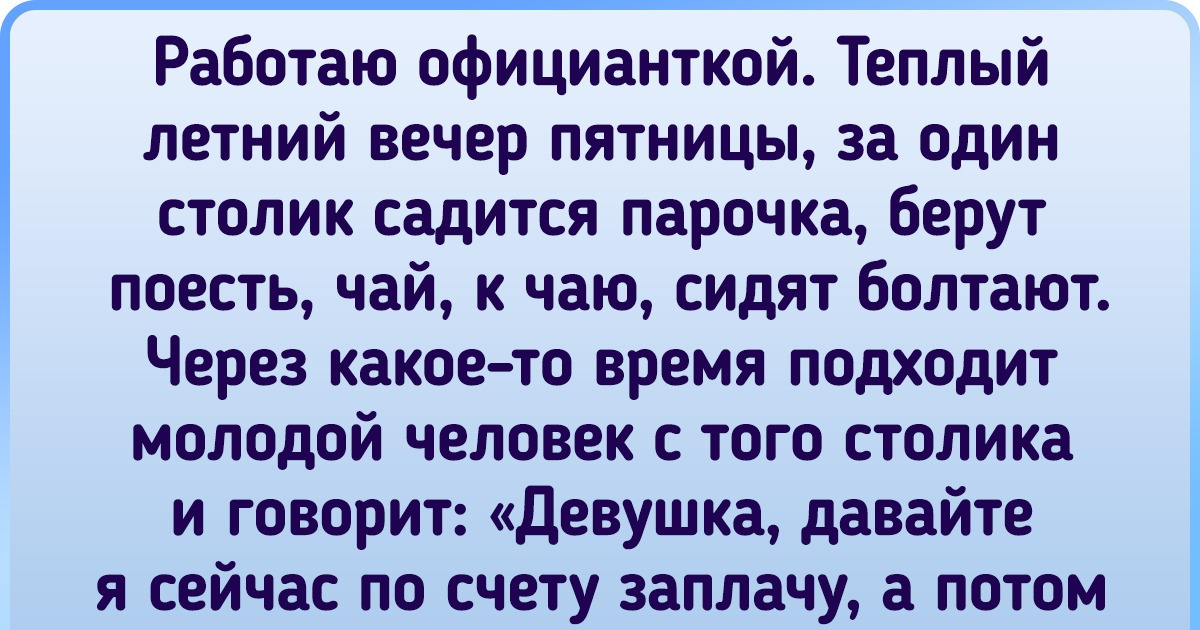 Работаю официанткой. Теплый летний вечер пятницы, за один столик садится парочка, берут поесть, чай, к чаю, сидят болтают. Через какое-то время подходит молодой человек с того столика и говорит: «Девушка, давайте я сейчас по счету заплачу, а потом